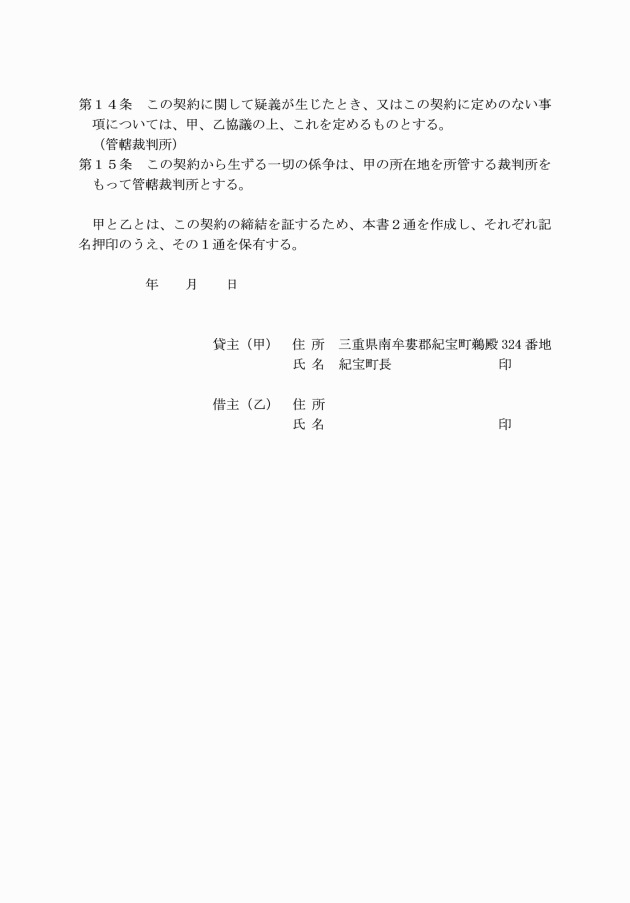 第１４条　この契約に関して疑義が生じたとき、又はこの契約に定めのない事項については、甲、乙協議の上、これを定めるものとする。
（管轄裁判所）
第１５条　この契約から生ずる一切の係争は、甲の所在地を所管する裁判所をもって管轄裁判所とする。

甲と乙とは、この契約の締結を証するため、本書２通を作成し、それぞれ記名押印のうえ、その１通を保有する。

年　　月　　日

貸主（甲）　住 所　三重県南牟婁郡紀宝町鵜殿 324 番地
氏 名　紀宝町長　　　　　　　　印

借主（乙）　住 所
氏 名　　　　　　　　　　　　　印